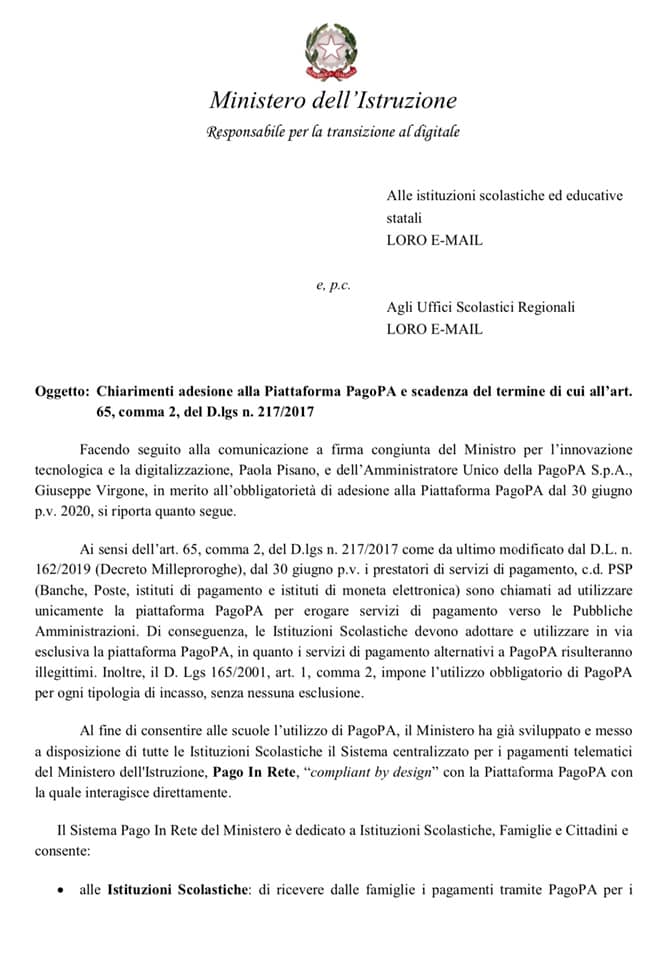 Ministero dell'Istruzione
Responsabile per la transizione al digitale

Alle istituzioni scolastiche ed educative statali
LORO E-MAIL

e, p.c.
Agli Uffici Scolastici Regionali
LORO E-MAIL

Oggetto: Chiarimenti adesione alla Piattaforma PagoPA e scadenza del termine di cui all'art. 65, comma 2, del D.lgs n. 217/2017

Facendo seguito alla comunicazione a firma congiunta del Ministro per l'innovazione tecnologica e la digitalizzazione, Paola Pisano, e dell'Amministratore Unico della PagoPA S.p.A., Giuseppe Virgone, in merito all'obbligatorietà di adesione alla Piattaforma PagoPA dal 30 giugno p.v. 2020, si riporta quanto segue.

Ai sensi dell'art. 65, comma 2, del D.lgs n. 217/2017 come da ultimo modificato dal D.L. n. 162/2019 (Decreto Milleproroghe), dal 30 giugno p.v. i prestatori di servizi di pagamento, c.d. PSP (Banche, Poste, istituti di pagamento e istituti di moneta elettronica) sono chiamati ad utilizzare unicamente la piattaforma PagoPA per erogare servizi di pagamento verso le Pubbliche Amministrazioni. Di conseguenza, le Istituzioni Scolastiche devono adottare e utilizzare in via esclusiva la piattaforma PagoPA, in quanto i servizi di pagamento alternativi a PagoPA risulteranno illegittimi. Inoltre, il D. Lgs 165/2001, art. 1, comma 2, impone l'utilizzo obbligatorio di PagoPA per ogni tipologia di incasso, senza nessuna esclusione.

Al fine di consentire alle scuole l'utilizzo di PagoPA, il Ministero ha già sviluppato e messo a disposizione di tutte le Istituzioni Scolastiche il Sistema centralizzato per i pagamenti telematici del Ministero dell'Istruzione, Pago In Rete, "compliant by design" con la Piattaforma PagoPA con la quale interagisce direttamente.

Il Sistema Pago In Rete del Ministero è dedicato a Istituzioni Scolastiche, Famiglie e Cittadini e consente:

• alle Istituzioni Scolastiche: di ricevere dalle famiglie i pagamenti tramite PagoPA per i